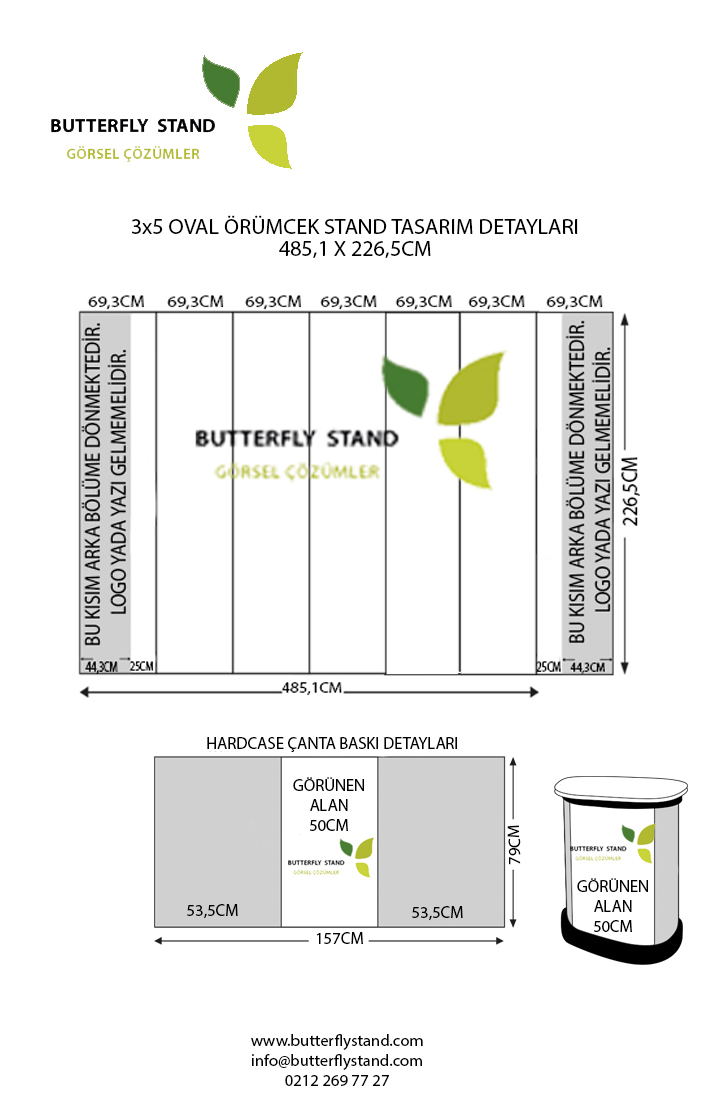 BUTTERFLY STAND
GÖRSEL ÇÖZÜMLER

3x5 OVAL ÖRÜMCEK STAND TASARIM DETAYLARI
485,1 X 226,5CM

69,3CM 69,3CM 69,3CM 69,3CM 69,3CM 69,3CM 69,3CM

BU KISIM ARKA BÖLÜME DÖNMEKTEDİR.
LOGO YADA YAZI GELMEMELİDİR.

BUTTERFLY STAND
GÖRSEL ÇÖZÜMLER

BU KISIM ARKA BÖLÜME DÖNMEKTEDİR.
LOGO YADA YAZI GELMEMELİDİR.

226,5CM

44,3CM 25CM 25CM 44,3CM

485,1CM

HARDCASE ÇANTA BASKI DETAYLARI

GÖRÜNEN ALAN 50CM

BUTTERFLY STAND
GÖRSEL ÇÖZÜMLER

53,5CM 53,5CM

79CM

157CM

BUTTERFLY STAND
GÖRSEL ÇÖZÜMLER

GÖRÜNEN ALAN 50CM

www.butterflystand.com
info@butterflystand.com
0212 269 77 27